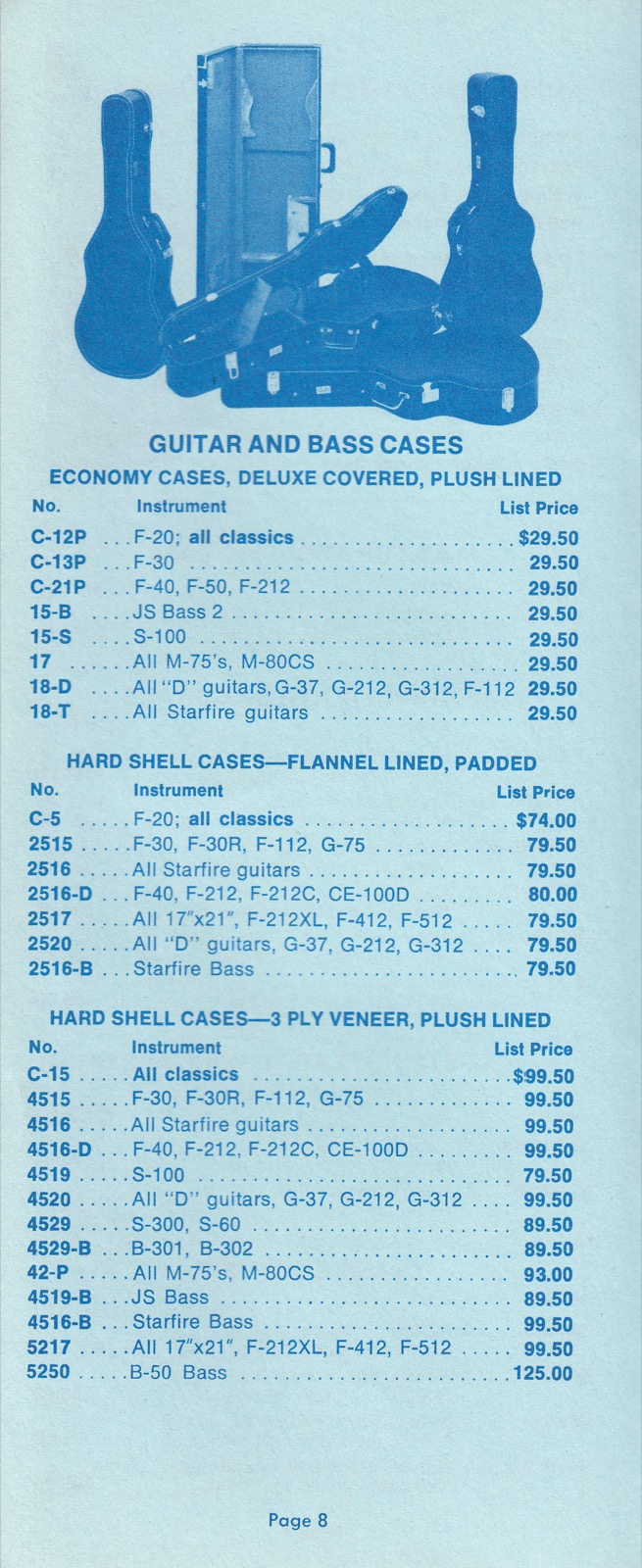 GUITAR AND BASS CASES

ECONOMY CASES, DELUXE COVERED, PLUSH LINED

| No. | Instrument | List Price |
|---|---|---|
| C-12P | F-20; all classics | $29.50 |
| C-13P | F-30 | 29.50 |
| C-21P | F-40, F-50, F-212 | 29.50 |
| 15-B | JS Bass 2 | 29.50 |
| 15-S | S-100 | 29.50 |
| 17 | All M-75's, M-80CS | 29.50 |
| 18-D | All "D" guitars, G-37, G-212, G-312, F-112 | 29.50 |
| 18-T | All Starfire guitars | 29.50 |

HARD SHELL CASES—FLANNEL LINED, PADDED

| No. | Instrument | List Price |
|---|---|---|
| C-5 | F-20; all classics | $74.00 |
| 2515 | F-30, F-30R, F-112, G-75 | 79.50 |
| 2516 | All Starfire guitars | 79.50 |
| 2516-D | F-40, F-212, F-212C, CE-100D | 80.00 |
| 2517 | All 17"x21", F-212XL, F-412, F-512 | 79.50 |
| 2520 | All "D" guitars, G-37, G-212, G-312 | 79.50 |
| 2516-B | Starfire Bass | 79.50 |

HARD SHELL CASES—3 PLY VENEER, PLUSH LINED

| No. | Instrument | List Price |
|---|---|---|
| C-15 | All classics | $99.50 |
| 4515 | F-30, F-30R, F-112, G-75 | 99.50 |
| 4516 | All Starfire guitars | 99.50 |
| 4516-D | F-40, F-212, F-212C, CE-100D | 99.50 |
| 4519 | S-100 | 79.50 |
| 4520 | All "D" guitars, G-37, G-212, G-312 | 99.50 |
| 4529 | S-300, S-60 | 89.50 |
| 4529-B | B-301, B-302 | 89.50 |
| 42-P | All M-75's, M-80CS | 93.00 |
| 4519-B | JS Bass | 89.50 |
| 4516-B | Starfire Bass | 99.50 |
| 5217 | All 17"x21", F-212XL, F-412, F-512 | 99.50 |
| 5250 | B-50 Bass | 125.00 |

Page 8